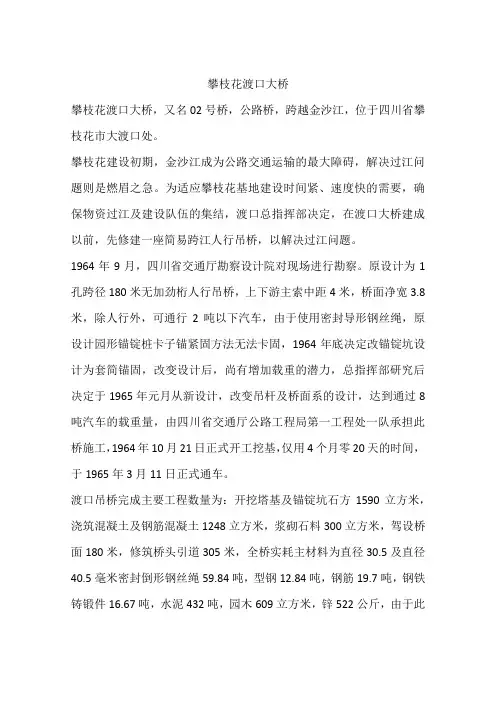 攀枝花渡口大桥

攀枝花渡口大桥，又名 02 号桥，公路桥，跨越金沙江，位于四川省攀枝花市大渡口处。

攀枝花建设初期，金沙江成为公路交通运输的最大障碍，解决过江问题则是燃眉之急。为适应攀枝花基地建设时间紧、速度快的需要，确保物资过江及建设队伍的集结，渡口总指挥部决定，在渡口大桥建成以前，先修建一座简易跨江人行吊桥，以解决过江问题。

1964 年 9 月，四川省交通厅勘察设计院对现场进行勘察。原设计为 1 孔跨径 180 米无加劲桁人行吊桥，上下游主索中距 4 米，桥面净宽 3.8 米，除人行外，可通行 2 吨以下汽车，由于使用密封导形钢丝绳，原设计园形锚锭桩卡子锚紧固方法无法卡固，1964 年底决定改锚锭坑设计为套筒锚固，改变设计后，尚有增加载重的潜力，总指挥部研究后决定于 1965 年元月从新设计，改变吊杆及桥面系的设计，达到通过 8 吨汽车的载重量，由四川省交通厅公路工程局第一工程处一队承担此桥施工，1964 年 10 月 21 日正式开工挖基，仅用 4 个月零 20 天的时间，于 1965 年 3 月 11 日正式通车。

渡口吊桥完成主要工程数量为：开挖塔基及锚锭坑石方 1590 立方米，浇筑混凝土及钢筋混凝土 1248 立方米，浆砌石料 300 立方米，驾设桥面 180 米，修筑桥头引道 305 米，全桥实耗主材料为直径 30.5 及直径 40.5 毫米密封倒形钢丝绳 59.84 吨，型钢 12.84 吨，钢筋 19.7 吨，钢铁铸锻件 16.67 吨，水泥 432 吨，园木 609 立方米，锌 522 公斤，由于此